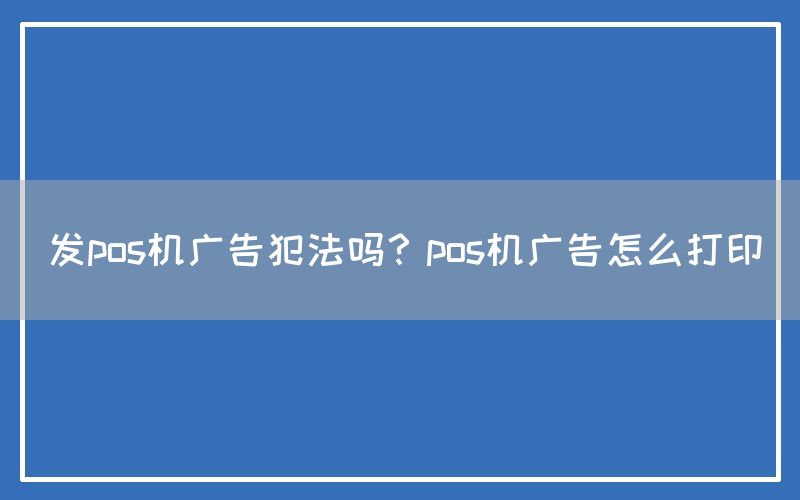 发pos机广告犯法吗？pos机广告怎么打印